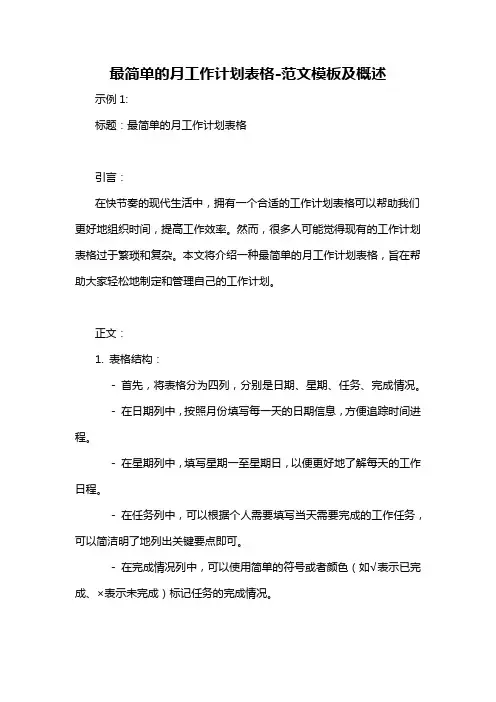 最简单的月工作计划表格-范文模板及概述

示例 1:

标题：最简单的月工作计划表格

引言：

在快节奏的现代生活中，拥有一个合适的工作计划表格可以帮助我们更好地组织时间，提高工作效率。然而，很多人可能觉得现有的工作计划表格过于繁琐和复杂。本文将介绍一种最简单的月工作计划表格，旨在帮助大家轻松地制定和管理自己的工作计划。

正文：

1. 表格结构：

- 首先，将表格分为四列，分别是日期、星期、任务、完成情况。

- 在日期列中，按照月份填写每一天的日期信息，方便追踪时间进程。

- 在星期列中，填写星期一至星期日，以便更好地了解每天的工作日程。

- 在任务列中，可以根据个人需要填写当天需要完成的工作任务，可以简洁明了地列出关键要点即可。

- 在完成情况列中，可以使用简单的符号或者颜色（如√表示已完成、×表示未完成）标记任务的完成情况。